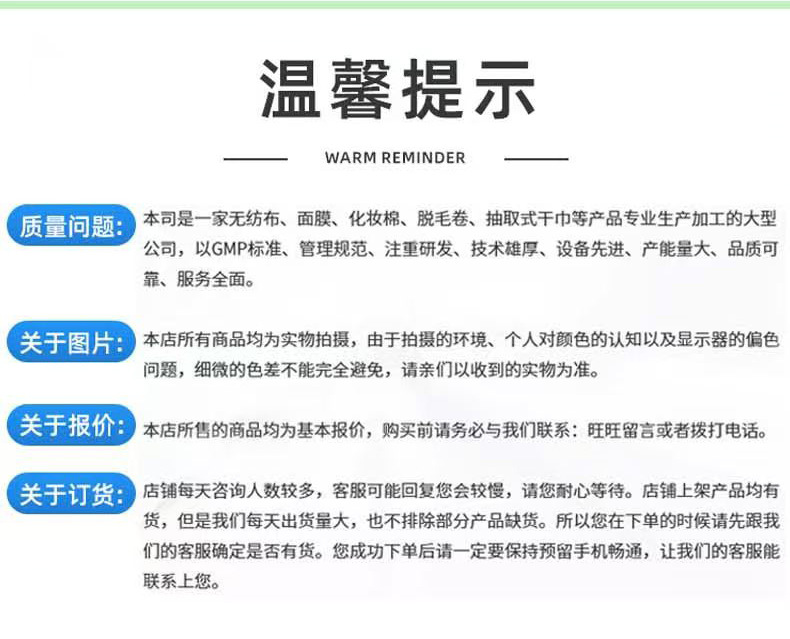 温馨提示

WARM REMINDER

质量问题:

本司是一家无纺布、面膜、化妆棉、脱毛卷、抽取式干巾等产品专业生产加工的大型公司，以GMP标准、管理规范、注重研发、技术雄厚、设备先进、产能量大、品质可靠、服务全面。

关于图片:

本店所有商品均为实物拍摄，由于拍摄的环境、个人对颜色的认知以及显示器的偏色问题，细微的色差不能完全避免，请亲们以收到的实物为准。

关于报价:

本店所售的商品均为基本报价，购买前请务必与我们联系：旺旺留言或者拨打电话。

关于订货:

店铺每天咨询人数较多，客服可能回复您会较慢，请您耐心等待。店铺上架产品均有货，但是我们每天出货量大，也不排除部分产品缺货。所以您在下单的时候请先跟我们的客服确定是否有货。您成功下单后请一定要保持预留手机畅通，让我们的客服能联系上您。